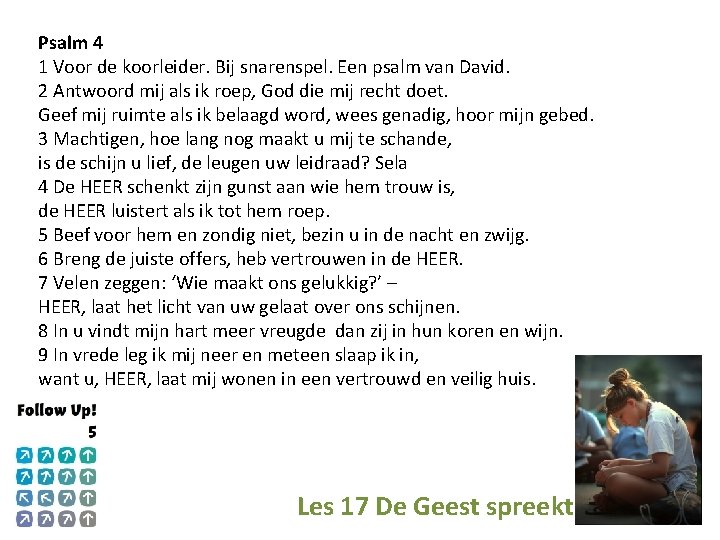 Psalm 4
1 Voor de koorleider. Bij snarenspel. Een psalm van David.
2 Antwoord mij als ik roep, God die mij recht doet.
Geef mij ruimte als ik belaagd word, wees genadig, hoor mijn gebed.
3 Machtigen, hoe lang nog maakt u mij te schande,
is de schijn u lief, de leugen uw leidraad? Sela
4 De HEER schenkt zijn gunst aan wie hem trouw is,
de HEER luistert als ik tot hem roep.
5 Beef voor hem en zondig niet, bezin u in de nacht en zwijg.
6 Breng de juiste offers, heb vertrouwen in de HEER.
7 Velen zeggen: 'Wie maakt ons gelukkig?' –
HEER, laat het licht van uw gelaat over ons schijnen.
8 In u vindt mijn hart meer vreugde dan zij in hun koren en wijn.
9 In vrede leg ik mij neer en meteen slaap ik in,
want u, HEER, laat mij wonen in een vertrouwd en veilig huis.

Follow Up!
5

Les 17 De Geest spreekt